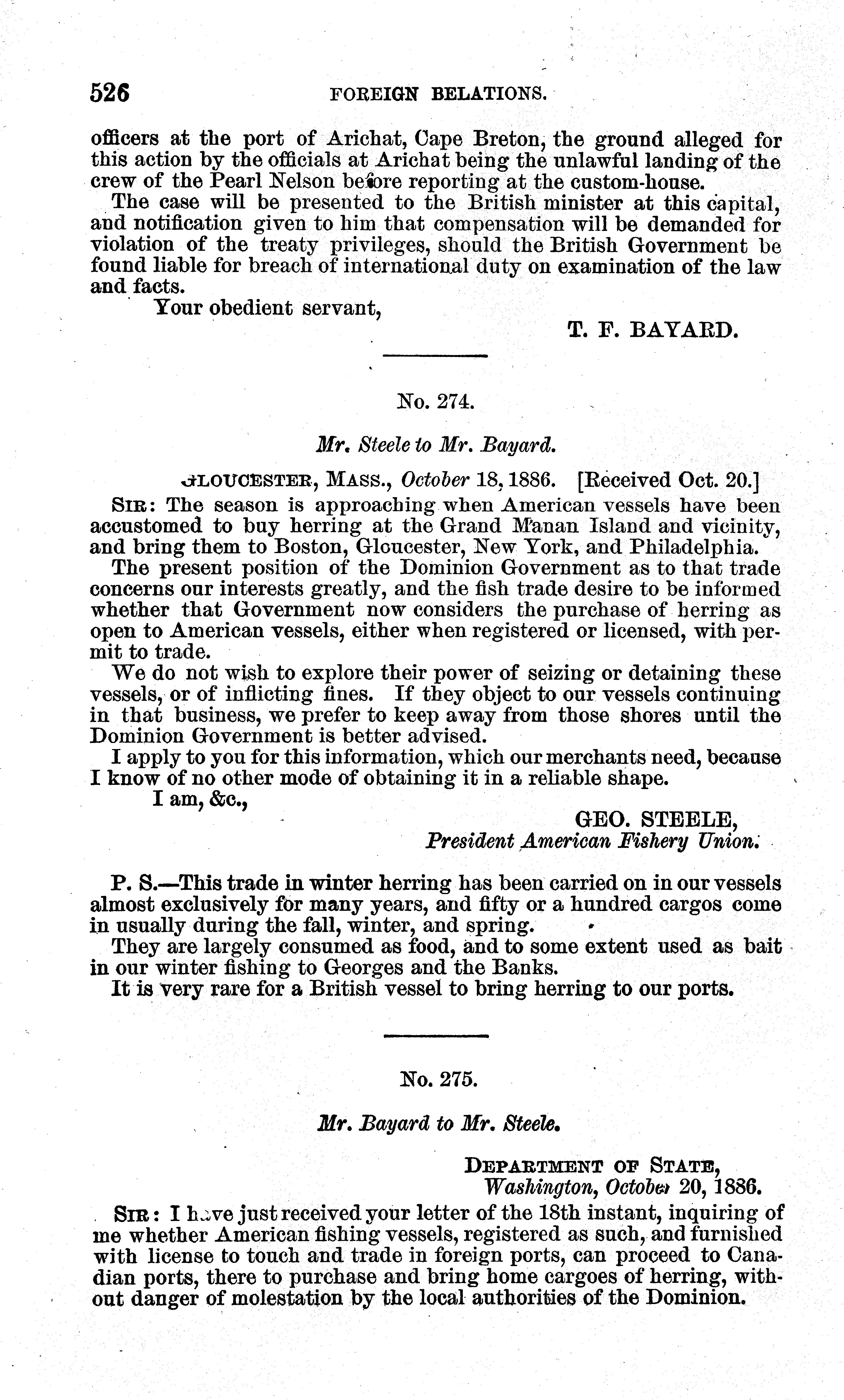 526 FOREIGN BELATIONS.

officers at the port of Arichat, Cape Breton, the ground alleged for this action by the officials at Arichat being the unlawful landing of the crew of the Pearl Nelson before reporting at the custom-house.

The case will be presented to the British minister at this capital, and notification given to him that compensation will be demanded for violation of the treaty privileges, should the British Government be found liable for breach of international duty on examination of the law and facts.

Your obedient servant,

T. F. BAYARD.

No. 274.

Mr. Steele to Mr. Bayard.

GLOUCESTER, MASS., October 18, 1886. [Received Oct. 20.]

SIR: The season is approaching when American vessels have been accustomed to buy herring at the Grand Manan Island and vicinity, and bring them to Boston, Gloucester, New York, and Philadelphia.

The present position of the Dominion Government as to that trade concerns our interests greatly, and the fish trade desire to be informed whether that Government now considers the purchase of herring as open to American vessels, either when registered or licensed, with permit to trade.

We do not wish to explore their power of seizing or detaining these vessels, or of inflicting fines. If they object to our vessels continuing in that business, we prefer to keep away from those shores until the Dominion Government is better advised.

I apply to you for this information, which our merchants need, because I know of no other mode of obtaining it in a reliable shape.

I am, &c.,

GEO. STEELE,
President American Fishery Union.

P. S.—This trade in winter herring has been carried on in our vessels almost exclusively for many years, and fifty or a hundred cargos come in usually during the fall, winter, and spring.

They are largely consumed as food, and to some extent used as bait in our winter fishing to Georges and the Banks.

It is very rare for a British vessel to bring herring to our ports.

No. 275.

Mr. Bayard to Mr. Steele.

DEPARTMENT OF STATE,
Washington, October 20, 1886.

SIR: I have just received your letter of the 18th instant, inquiring of me whether American fishing vessels, registered as such, and furnished with license to touch and trade in foreign ports, can proceed to Canadian ports, there to purchase and bring home cargoes of herring, without danger of molestation by the local authorities of the Dominion.